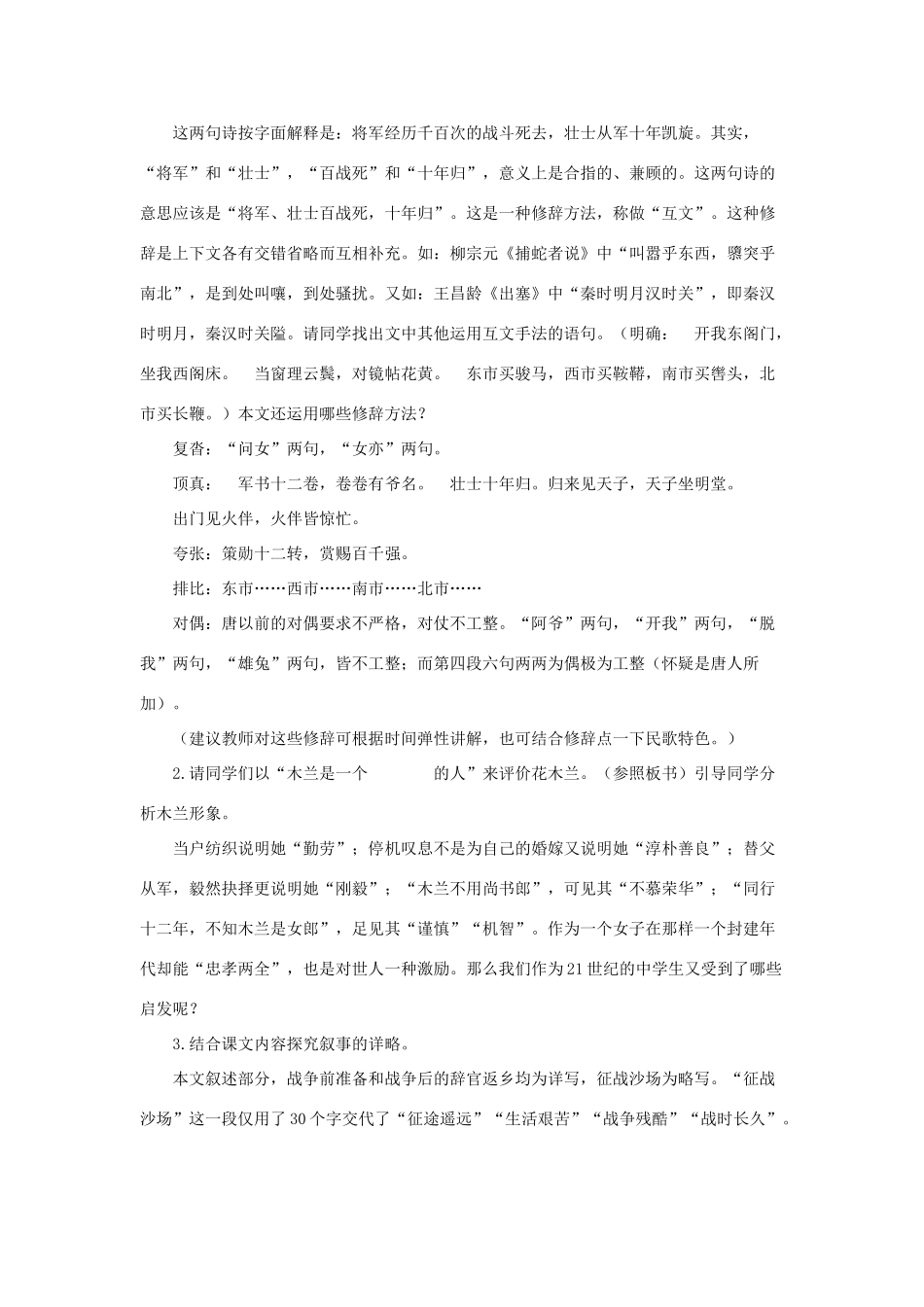 这两句诗按字面解释是：将军经历千百次的战斗死去，壮士从军十年凯旋。其实，“将军”和“壮士”，“百战死”和“十年归”，意义上是合指的、兼顾的。这两句诗的意思应该是“将军、壮士百战死，十年归”。这是一种修辞方法，称做“互文”。这种修辞是上下文各有交错省略而互相补充。如：柳宗元《捕蛇者说》中“叫嚣乎东西，隳突乎南北”，是到处叫嚷，到处骚扰。又如：王昌龄《出塞》中“秦时明月汉时关”，即秦汉时明月，秦汉时关隘。请同学找出文中其他运用互文手法的语句。（明确：　开我东阁门，坐我西阁床。　当窗理云鬓，对镜帖花黄。　东市买骏马，西市买鞍鞯，南市买辔头，北市买长鞭。）本文还运用哪些修辞方法？

复沓：“问女”两句，“女亦”两句。

顶真：　军书十二卷，卷卷有爷名。　壮士十年归。归来见天子，天子坐明堂。

出门见火伴，火伴皆惊忙。

夸张：策勋十二转，赏赐百千强。

排比：东市……西市……南市……北市……

对偶：唐以前的对偶要求不严格，对仗不工整。“阿爷”两句，“开我”两句，“脱我”两句，“雄兔”两句，皆不工整；而第四段六句两两为偶极为工整（怀疑是唐人所加）。

（建议教师对这些修辞可根据时间弹性讲解，也可结合修辞点一下民歌特色。）

2.请同学们以“木兰是一个　　　　的人”来评价花木兰。（参照板书）引导同学分析木兰形象。

当户纺织说明她“勤劳”；停机叹息不是为自己的婚嫁又说明她“淳朴善良”；替父从军，毅然抉择更说明她“刚毅”；“木兰不用尚书郎”，可见其“不慕荣华”；“同行十二年，不知木兰是女郎”，足见其“谨慎”“机智”。作为一个女子在那样一个封建年代却能“忠孝两全”，也是对世人一种激励。那么我们作为21世纪的中学生又受到了哪些启发呢？

3.结合课文内容探究叙事的详略。

本文叙述部分，战争前准备和战争后的辞官返乡均为详写，征战沙场为略写。“征战沙场”这一段仅用了30个字交代了“征途遥远”“生活艰苦”“战争残酷”“战时长久”。